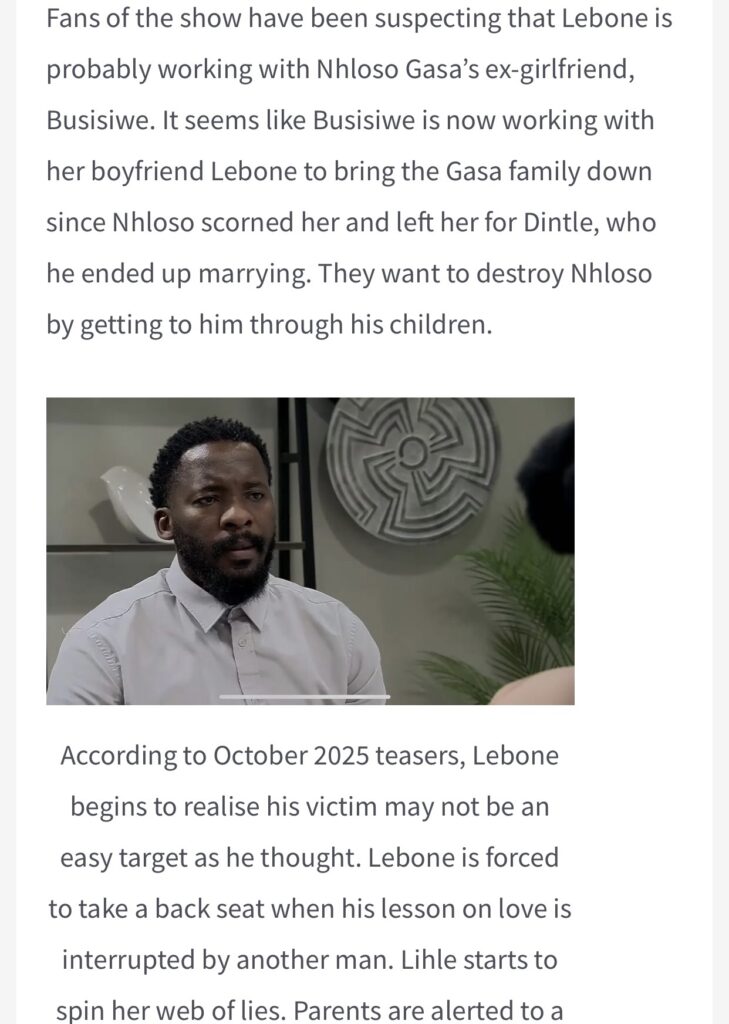 Fans of the show have been suspecting that Lebone is probably working with Nhloso Gasa's ex-girlfriend, Busisiwe. It seems like Busisiwe is now working with her boyfriend Lebone to bring the Gasa family down since Nhloso scorned her and left her for Dintle, who he ended up marrying. They want to destroy Nhloso by getting to him through his children.

According to October 2025 teasers, Lebone begins to realise his victim may not be an easy target as he thought. Lebone is forced to take a back seat when his lesson on love is interrupted by another man. Lihle starts to spin her web of lies. Parents are alerted to a